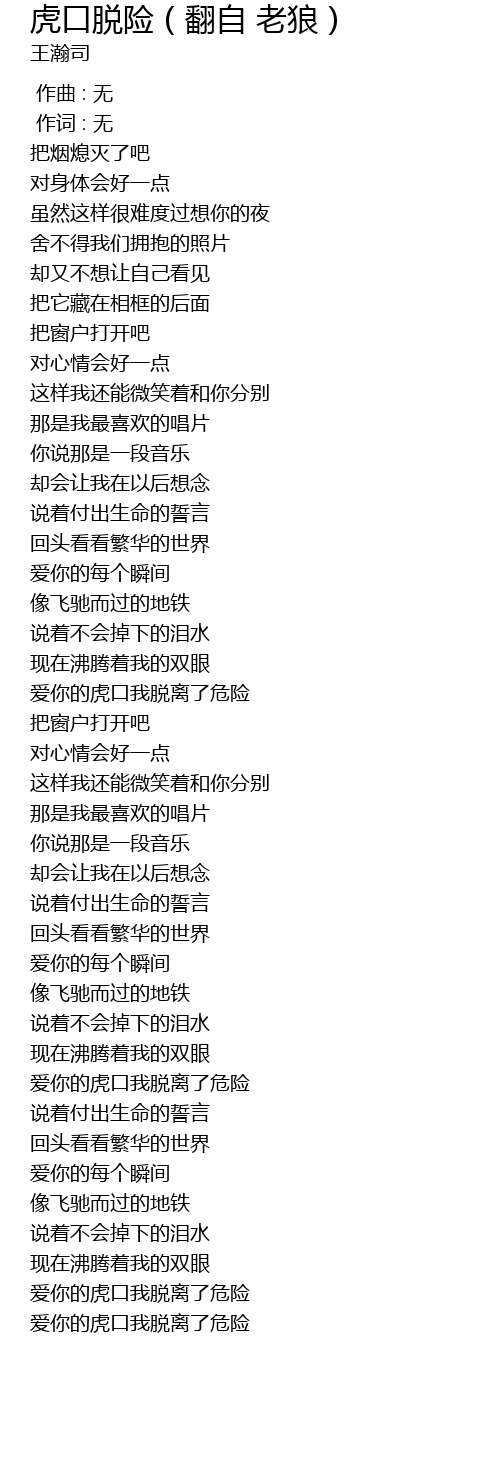 虎口脱险（翻自 老狼）
王瀚司

作曲 : 无
作词 : 无
把烟熄灭了吧
对身体会好一点
虽然这样很难度过想你的夜
舍不得我们拥抱的照片
却又不想让自己看见
把它藏在相框的后面
把窗户打开吧
对心情会好一点
这样我还能微笑着和你分别
那是我最喜欢的唱片
你说那是一段音乐
却会让我在以后想念
说着付出生命的誓言
回头看看繁华的世界
爱你的每个瞬间
像飞驰而过的地铁
说着不会掉下的泪水
现在沸腾着我的双眼
爱你的虎口我脱离了危险
把窗户打开吧
对心情会好一点
这样我还能微笑着和你分别
那是我最喜欢的唱片
你说那是一段音乐
却会让我在以后想念
说着付出生命的誓言
回头看看繁华的世界
爱你的每个瞬间
像飞驰而过的地铁
说着不会掉下的泪水
现在沸腾着我的双眼
爱你的虎口我脱离了危险
说着付出生命的誓言
回头看看繁华的世界
爱你的每个瞬间
像飞驰而过的地铁
说着不会掉下的泪水
现在沸腾着我的双眼
爱你的虎口我脱离了危险
爱你的虎口我脱离了危险